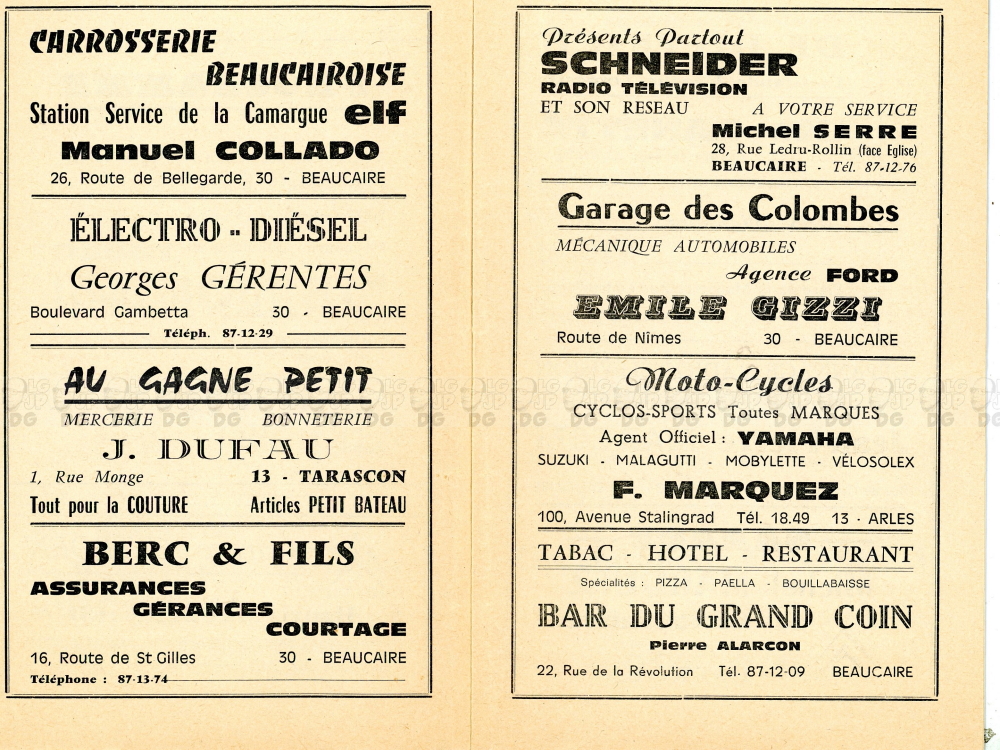 CARROSSERIE BEAUCAIROISE

Station Service de la Camargue elf

Manuel COLLADO

26, Route de Bellegarde, 30 - BEAUCAIRE

ÉLECTRO - DIÉSEL

Georges GÉRENTES

Boulevard Gambetta 30 - BEAUCAIRE

Téléph. 87-12-29

AU GAGNE PETIT

MERCERIE BONNETERIE

J. DUFAU

1, Rue Monge 13 - TARASCON

Tout pour la COUTURE Articles PETIT BATEAU

BERC & FILS

ASSURANCES

GÉRANCES

COURTAGE

16, Route de St Gilles 30 - BEAUCAIRE

Téléphone : 87-13-74

Présents Partout

SCHNEIDER

RADIO TÉLÉVISION

ET SON RESEAU

A VOTRE SERVICE

Michel SERRE

28, Rue Ledru-Rollin (face Eglise)

BEAUCAIRE - Tél. 87-12-76

Garage des Colombes

MÉCANIQUE AUTOMOBILES

Agence FORD

EMILE GIZZI

Route de Nîmes 30 - BEAUCAIRE

Moto-Cycles

CYCLOS-SPORTS Toutes MARQUES

Agent Officiel : YAMAHA

SUZUKI - MALAGUTTI - MOBYLETTE - VÉLOSOLEX

F. MARQUEZ

100, Avenue Stalingrad Tél. 18.49 13 - ARLES

TABAC - HOTEL - RESTAURANT

Spécialités : PIZZA - PAELLA - BOUILLABAISSE

BAR DU GRAND COIN

Pierre ALARCON

22, Rue de la Révolution Tél. 87-12-09 BEAUCAIRE